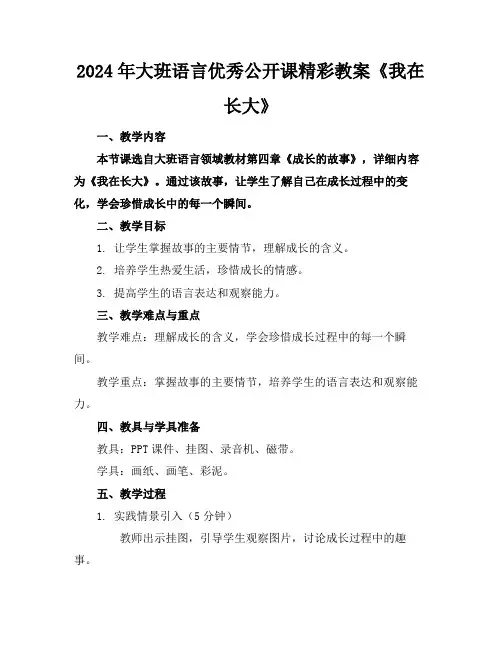 2024年大班语言优秀公开课精彩教案《我在长大》

一、教学内容

本节课选自大班语言领域教材第四章《成长的故事》，详细内容为《我在长大》。通过该故事，让学生了解自己在成长过程中的变化，学会珍惜成长中的每一个瞬间。

二、教学目标

1. 让学生掌握故事的主要情节，理解成长的含义。

2. 培养学生热爱生活，珍惜成长的情感。

3. 提高学生的语言表达和观察能力。

三、教学难点与重点

教学难点：理解成长的含义，学会珍惜成长过程中的每一个瞬间。

教学重点：掌握故事的主要情节，培养学生的语言表达和观察能力。

四、教具与学具准备

教具：PPT课件、挂图、录音机、磁带。

学具：画纸、画笔、彩泥。

五、教学过程

1. 实践情景引入（5分钟）

教师出示挂图，引导学生观察图片，讨论成长过程中的趣事。